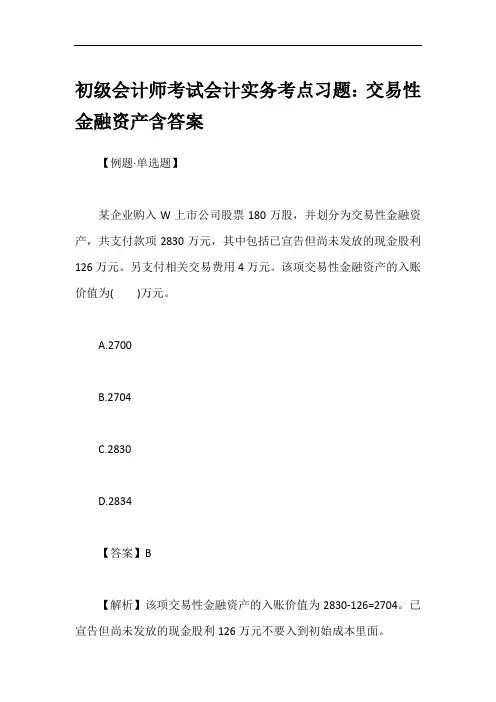 初级会计师考试会计实务考点习题：交易性金融资产含答案

【例题·单选题】

某企业购入 W 上市公司股票 180 万股，并划分为交易性金融资产，共支付款项 2830 万元，其中包括已宣告但尚未发放的现金股利 126 万元。另支付相关交易费用 4 万元。该项交易性金融资产的入账价值为(　　)万元。

A.2700

B.2704

C.2830

D.2834

【答案】B

【解析】该项交易性金融资产的入账价值为 2830-126=2704。已宣告但尚未发放的现金股利 126 万元不要入到初始成本里面。